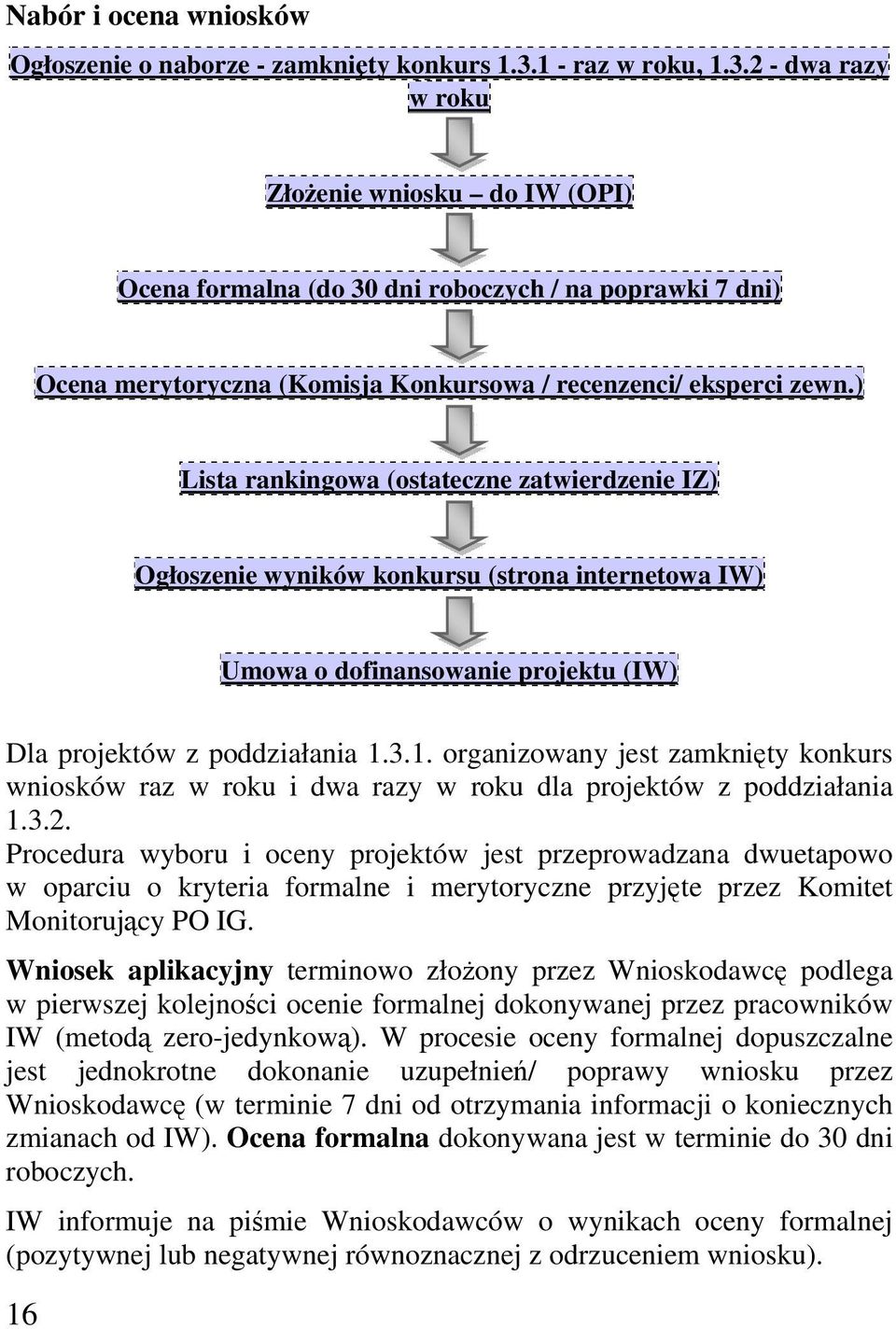 Nabór i ocena wniosków

Ogłoszenie o naborze - zamknięty konkurs 1.3.1 - raz w roku, 1.3.2 - dwa razy w roku

Złożenie wniosku – do IW (OPI)

Ocena formalna (do 30 dni roboczych / na poprawki 7 dni)

Ocena merytoryczna (Komisja Konkursowa / recenzenci/ eksperci zewn.)

Lista rankingowa (ostateczne zatwierdzenie IZ)

Ogłoszenie wyników konkursu (strona internetowa IW)

Umowa o dofinansowanie projektu (IW)

Dla projektów z poddziałania 1.3.1. organizowany jest zamknięty konkurs wniosków raz w roku i dwa razy w roku dla projektów z poddziałania 1.3.2.
Procedura wyboru i oceny projektów jest przeprowadzana dwuetapowo w oparciu o kryteria formalne i merytoryczne przyjęte przez Komitet Monitorujący PO IG.

Wniosek aplikacyjny terminowo złożony przez Wnioskodawcę podlega w pierwszej kolejności ocenie formalnej dokonywanej przez pracowników IW (metodą zero-jedynkową). W procesie oceny formalnej dopuszczalne jest jednokrotne dokonanie uzupełnień/ poprawy wniosku przez Wnioskodawcę (w terminie 7 dni od otrzymania informacji o koniecznych zmianach od IW). Ocena formalna dokonywana jest w terminie do 30 dni roboczych.

IW informuje na piśmie Wnioskodawców o wynikach oceny formalnej (pozytywnej lub negatywnej równoznacznej z odrzuceniem wniosku).

16